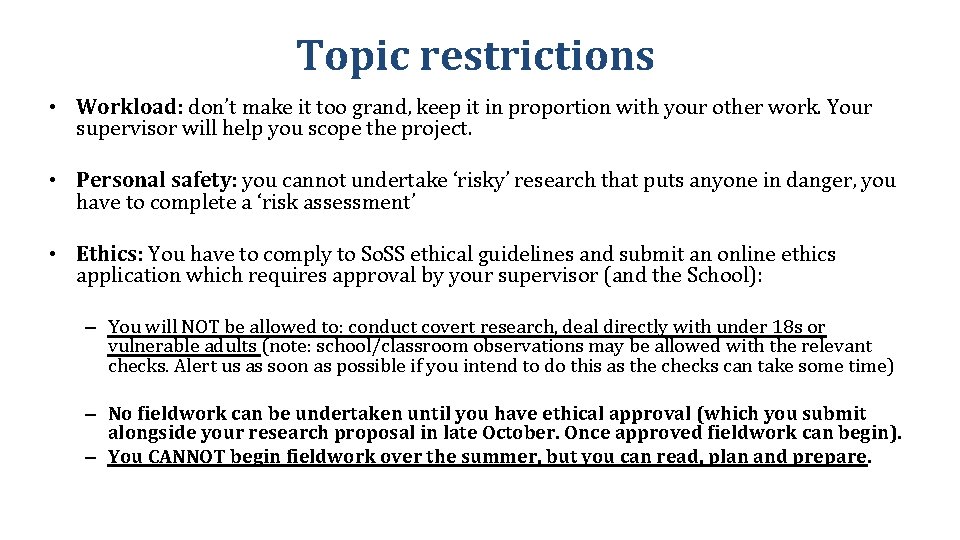 Topic restrictions

• Workload: don't make it too grand, keep it in proportion with your other work. Your supervisor will help you scope the project.

• Personal safety: you cannot undertake 'risky' research that puts anyone in danger, you have to complete a 'risk assessment'

• Ethics: You have to comply to SoSS ethical guidelines and submit an online ethics application which requires approval by your supervisor (and the School):

– You will NOT be allowed to: conduct covert research, deal directly with under 18s or vulnerable adults (note: school/classroom observations may be allowed with the relevant checks. Alert us as soon as possible if you intend to do this as the checks can take some time)

– No fieldwork can be undertaken until you have ethical approval (which you submit alongside your research proposal in late October. Once approved fieldwork can begin).

– You CANNOT begin fieldwork over the summer, but you can read, plan and prepare.